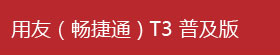 用友（畅捷通）T3 普及版